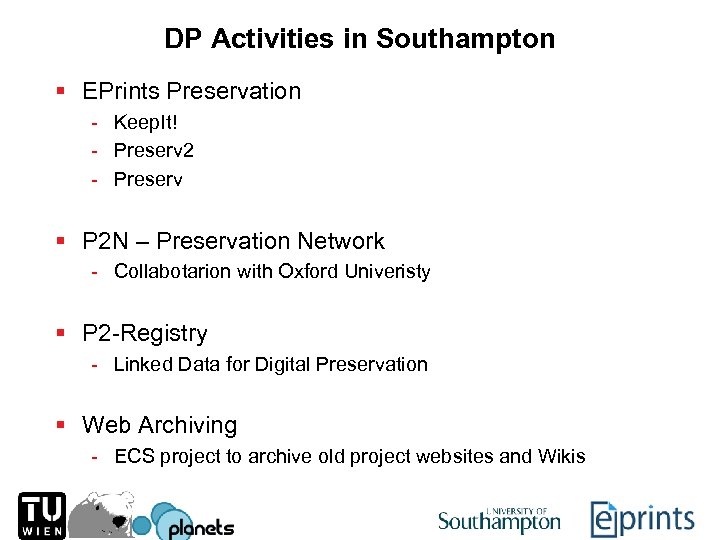 DP Activities in Southampton

▪ EPrints Preservation
- KeepIt!
- Preserv2
- Preserv

▪ P2N – Preservation Network
- Collabotarion with Oxford Univeristy

▪ P2-Registry
- Linked Data for Digital Preservation

▪ Web Archiving
- ECS project to archive old project websites and Wikis

TU WIEN planets UNIVERSITY OF Southampton eprints